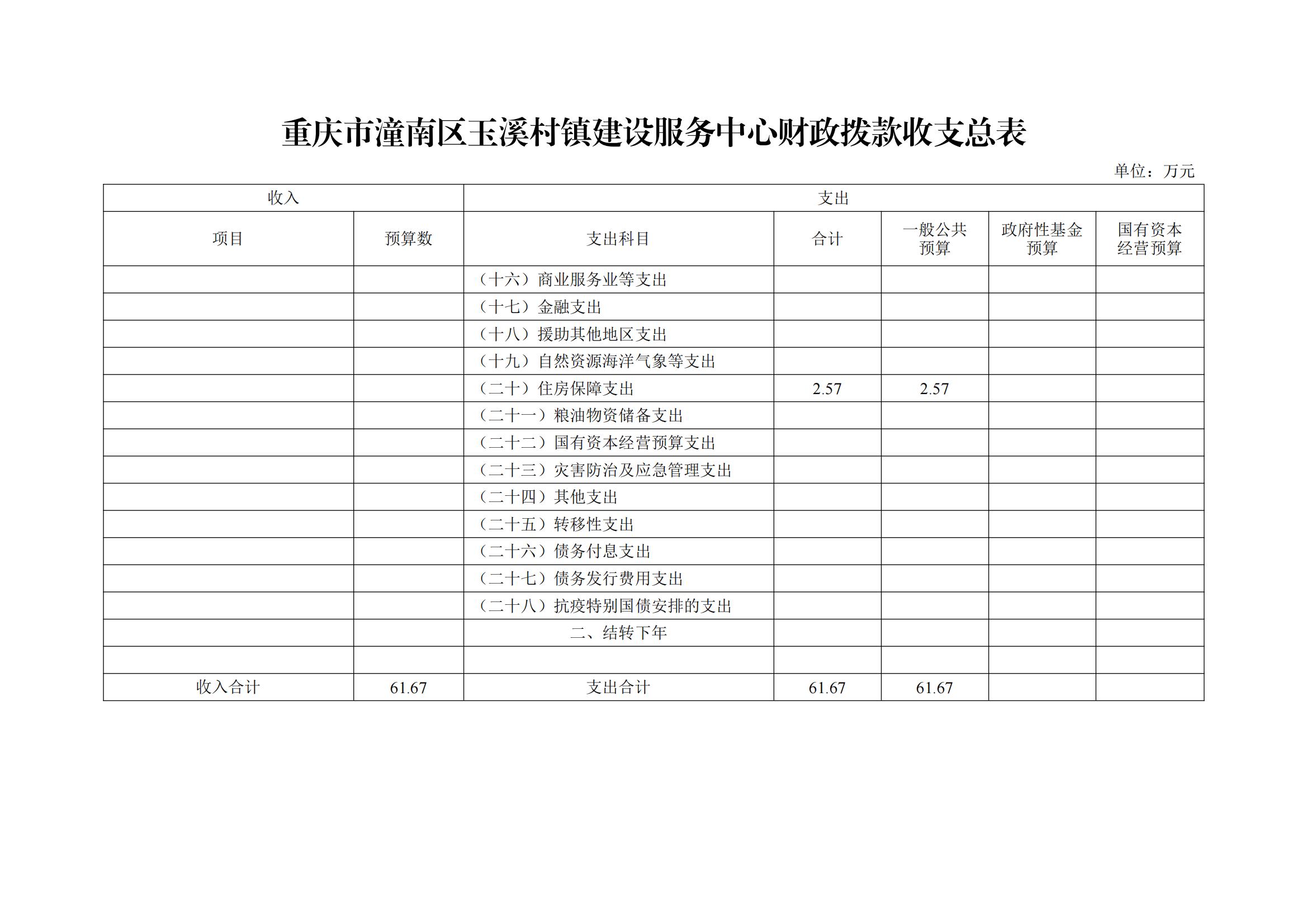 重庆市潼南区玉溪村镇建设服务中心财政拨款收支总表

单位：万元

| 收入 | | 支出 | | | | |
|---|---|---|---|---|---|---|
| 项目 | 预算数 | 支出科目 | 合计 | 一般公共预算 | 政府性基金预算 | 国有资本经营预算 |
| | | （十六）商业服务业等支出 | | | | |
| | | （十七）金融支出 | | | | |
| | | （十八）援助其他地区支出 | | | | |
| | | （十九）自然资源海洋气象等支出 | | | | |
| | | （二十）住房保障支出 | 2.57 | 2.57 | | |
| | | （二十一）粮油物资储备支出 | | | | |
| | | （二十二）国有资本经营预算支出 | | | | |
| | | （二十三）灾害防治及应急管理支出 | | | | |
| | | （二十四）其他支出 | | | | |
| | | （二十五）转移性支出 | | | | |
| | | （二十六）债务付息支出 | | | | |
| | | （二十七）债务发行费用支出 | | | | |
| | | （二十八）抗疫特别国债安排的支出 | | | | |
| | | 二、结转下年 | | | | |
| | | | | | | |
| 收入合计 | 61.67 | 支出合计 | 61.67 | 61.67 | | |